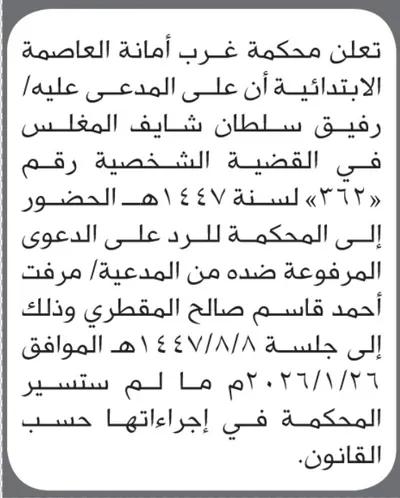 تعلن محكمة غرب أمانة العاصمة الابتدائية أن على المدعى عليه/ رفيق سلطان شايف المغلس في القضية الشخصية رقم «٣٦٢» لسنة ١٤٤٧هـ الحضور إلى المحكمة للرد على الدعوى المرفوعة ضده من المدعية/ مرفت أحمد قاسم صالح المقطري وذلك إلى جلسة ١٤٤٧/٨/٨هـ الموافق ٢٠٢٦/١/٢٦م ما لم ستسير المحكمة في إجراءاتها حسب القانون.